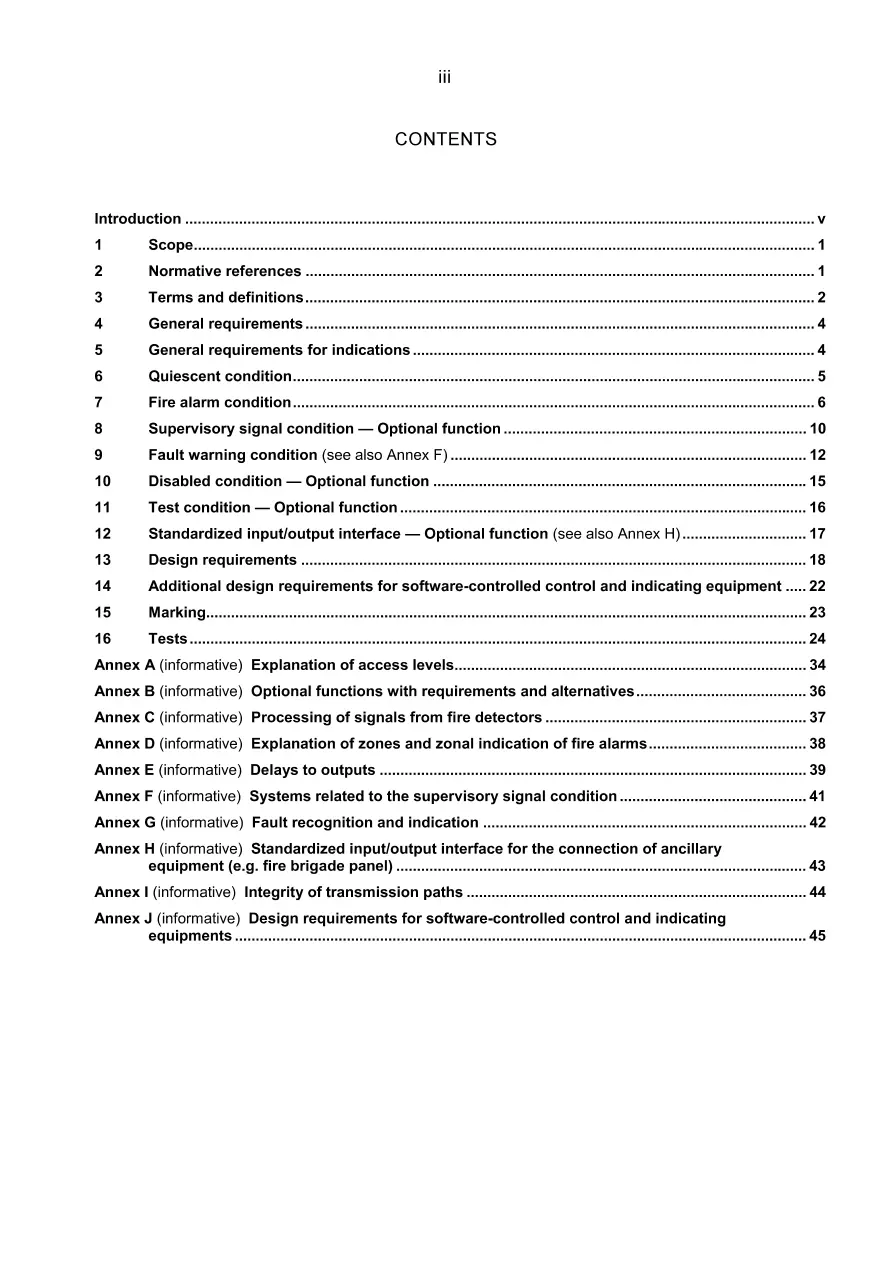 iii

CONTENTS

Introduction v
1 Scope 1
2 Normative references 1
3 Terms and definitions 2
4 General requirements 4
5 General requirements for indications 4
6 Quiescent condition 5
7 Fire alarm condition 6
8 Supervisory signal condition — Optional function 10
9 Fault warning condition (see also Annex F) 12
10 Disabled condition — Optional function 15
11 Test condition — Optional function 16
12 Standardized input/output interface — Optional function (see also Annex H) 17
13 Design requirements 18
14 Additional design requirements for software-controlled control and indicating equipment 22
15 Marking 23
16 Tests 24
Annex A (informative) Explanation of access levels 34
Annex B (informative) Optional functions with requirements and alternatives 36
Annex C (informative) Processing of signals from fire detectors 37
Annex D (informative) Explanation of zones and zonal indication of fire alarms 38
Annex E (informative) Delays to outputs 39
Annex F (informative) Systems related to the supervisory signal condition 41
Annex G (informative) Fault recognition and indication 42
Annex H (informative) Standardized input/output interface for the connection of ancillary equipment (e.g. fire brigade panel) 43
Annex I (informative) Integrity of transmission paths 44
Annex J (informative) Design requirements for software-controlled control and indicating equipments 45